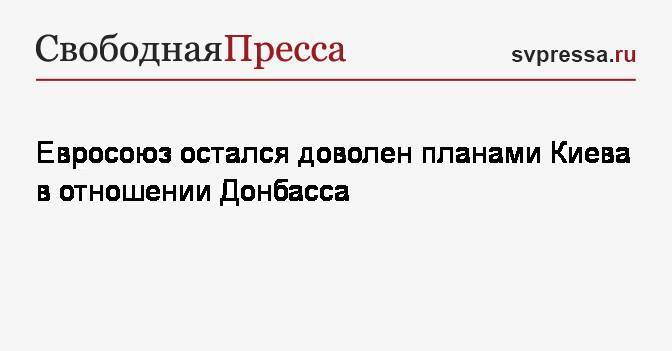 СвободнаяПресса

svpressa.ru

Евросоюз остался доволен планами Киева в отношении Донбасса